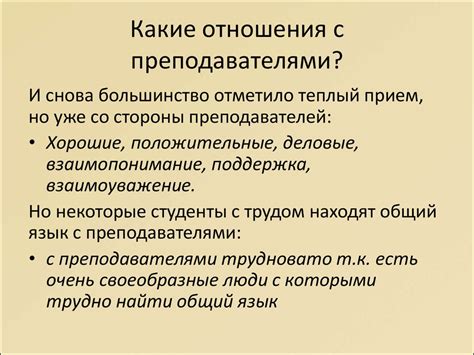 Какие отношения с преподавателями?

И снова большинство отметило теплый прием, но уже со стороны преподавателей:

• Хорошие, положительные, деловые, взаимопонимание, поддержка, взаимоуважение.

Но некоторые студенты с трудом находят общий язык с преподавателями:

• с преподавателями трудновато т.к. есть очень своеобразные люди с которыми трудно найти общий язык